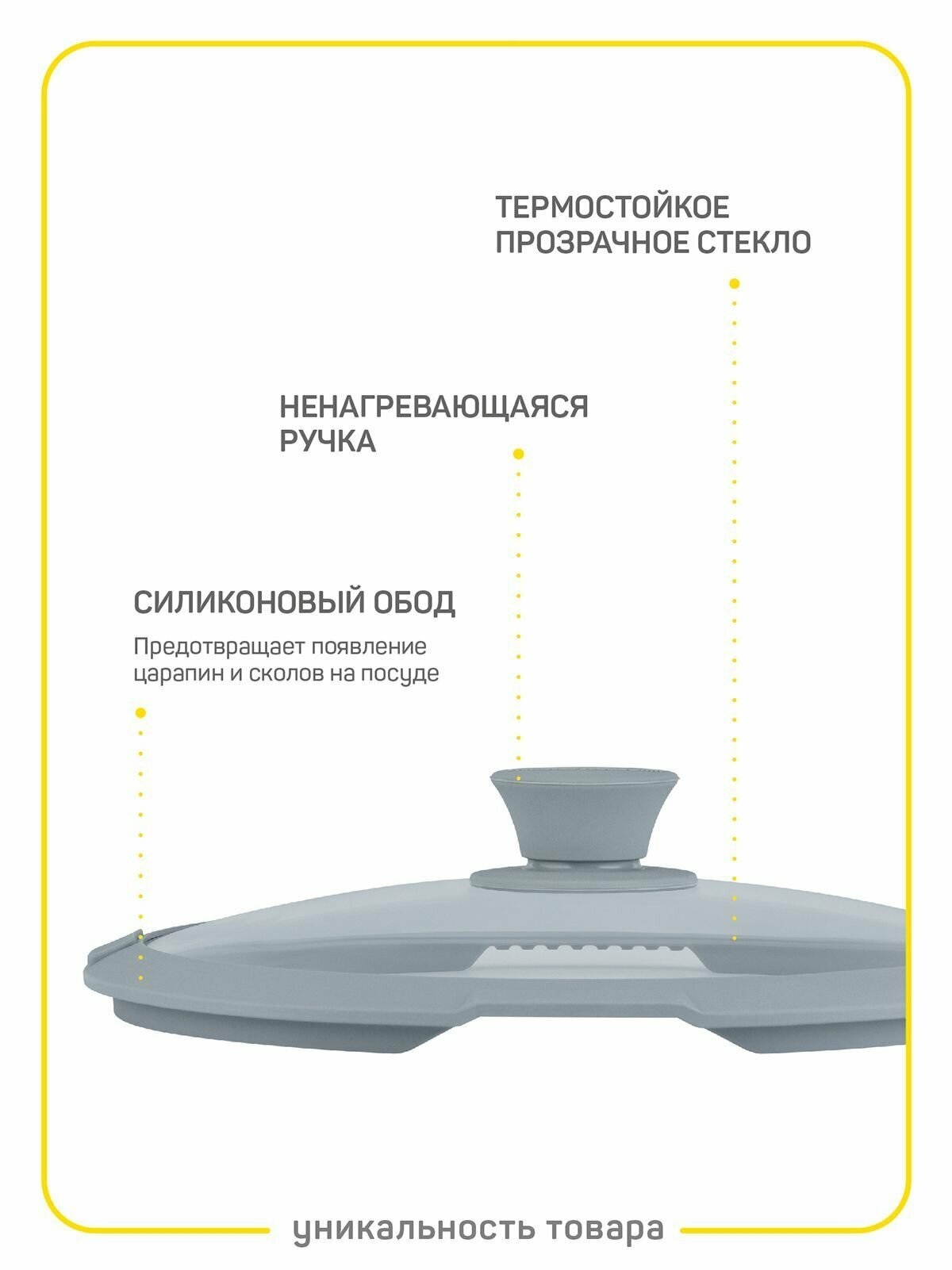 ТЕРМОСТОЙКОЕ
ПРОЗРАЧНОЕ СТЕКЛО

НЕНАГРЕВАЮЩАЯСЯ
РУЧКА

СИЛИКОНОВЫЙ ОБОД

Предотвращает появление царапин и сколов на посуде

уникальность товара